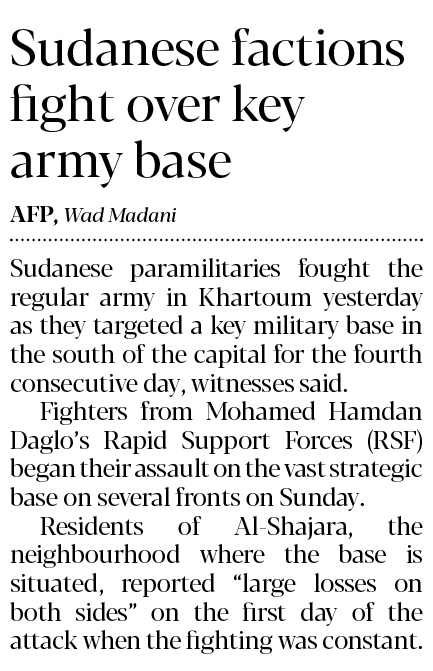 Sudanese factions fight over key army base

AFP, Wad Madani

Sudanese paramilitaries fought the regular army in Khartoum yesterday as they targeted a key military base in the south of the capital for the fourth consecutive day, witnesses said.

Fighters from Mohamed Hamdan Daglo's Rapid Support Forces (RSF) began their assault on the vast strategic base on several fronts on Sunday.

Residents of Al-Shajara, the neighbourhood where the base is situated, reported "large losses on both sides" on the first day of the attack when the fighting was constant.